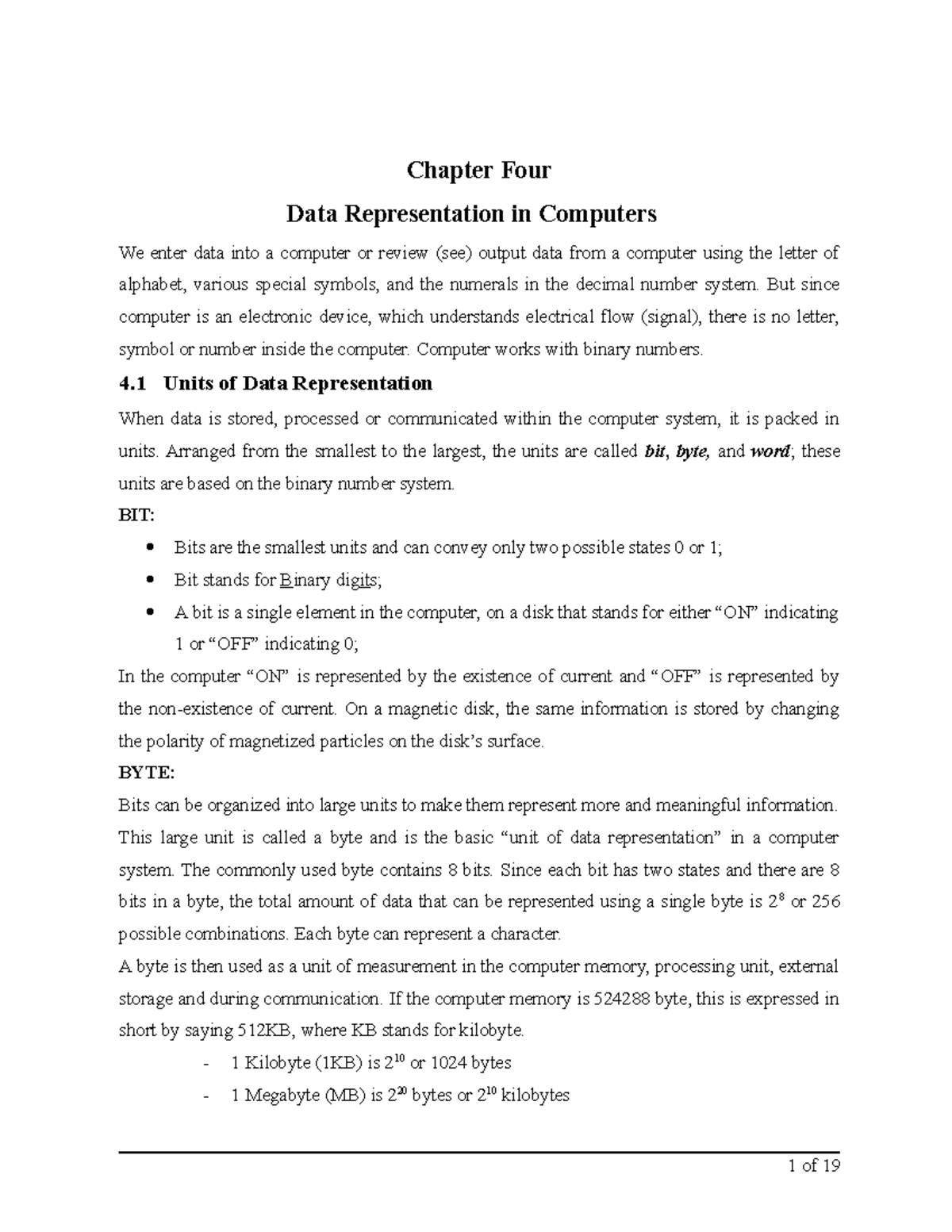 Chapter Four

Data Representation in Computers

We enter data into a computer or review (see) output data from a computer using the letter of alphabet, various special symbols, and the numerals in the decimal number system. But since computer is an electronic device, which understands electrical flow (signal), there is no letter, symbol or number inside the computer. Computer works with binary numbers.

4.1 Units of Data Representation

When data is stored, processed or communicated within the computer system, it is packed in units. Arranged from the smallest to the largest, the units are called bit, byte, and word; these units are based on the binary number system.

BIT:

• Bits are the smallest units and can convey only two possible states 0 or 1;
• Bit stands for Binary digits;
• A bit is a single element in the computer, on a disk that stands for either "ON" indicating 1 or "OFF" indicating 0;

In the computer "ON" is represented by the existence of current and "OFF" is represented by the non-existence of current. On a magnetic disk, the same information is stored by changing the polarity of magnetized particles on the disk's surface.

BYTE:

Bits can be organized into large units to make them represent more and meaningful information. This large unit is called a byte and is the basic "unit of data representation" in a computer system. The commonly used byte contains 8 bits. Since each bit has two states and there are 8 bits in a byte, the total amount of data that can be represented using a single byte is $2^8$ or 256 possible combinations. Each byte can represent a character.

A byte is then used as a unit of measurement in the computer memory, processing unit, external storage and during communication. If the computer memory is 524288 byte, this is expressed in short by saying 512KB, where KB stands for kilobyte.

- 1 Kilobyte (1KB) is $2^{10}$ or 1024 bytes
- 1 Megabyte (MB) is $2^{20}$ bytes or $2^{10}$ kilobytes

1 of 19